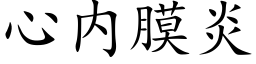 心内膜炎